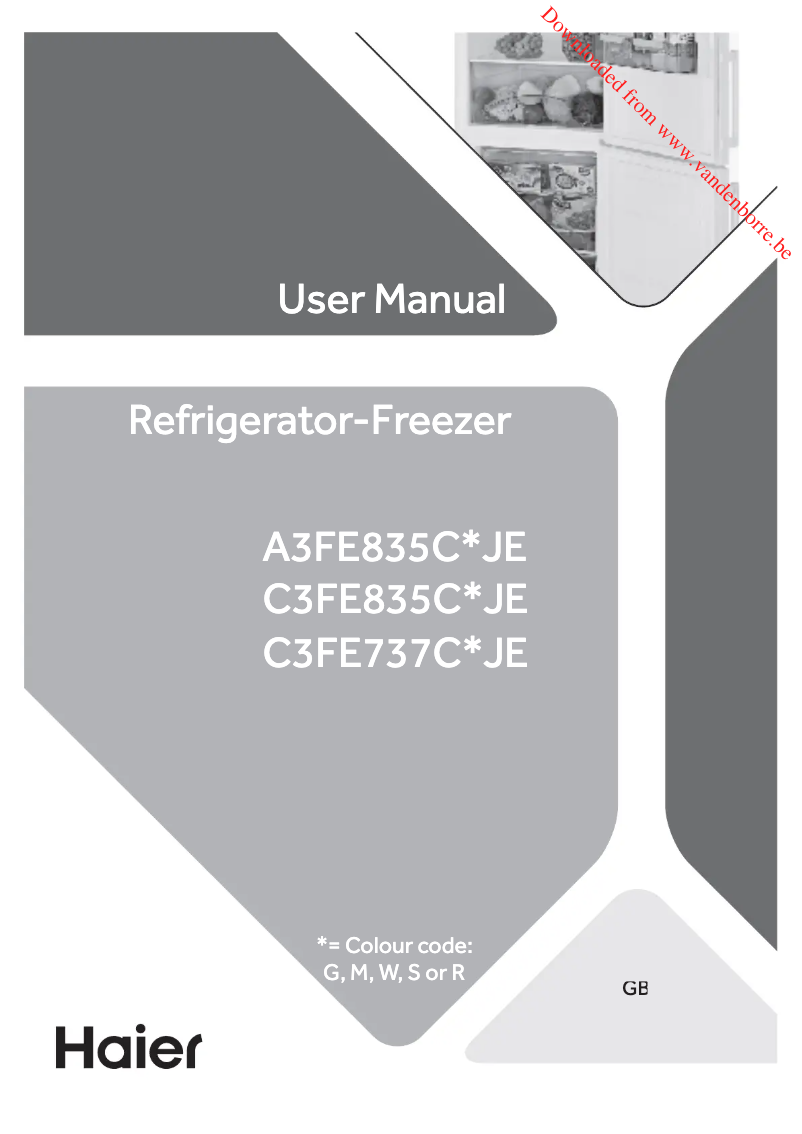 Downloaded from www.vandenborre.be

User Manual

Refrigerator-Freezer

A3FE835C*JE
C3FE835C*JE
C3FE737C*JE

*= Colour code:
G, M, W, S or R

GB

Haier